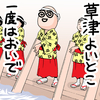 草津よいとこ

一度はおいで